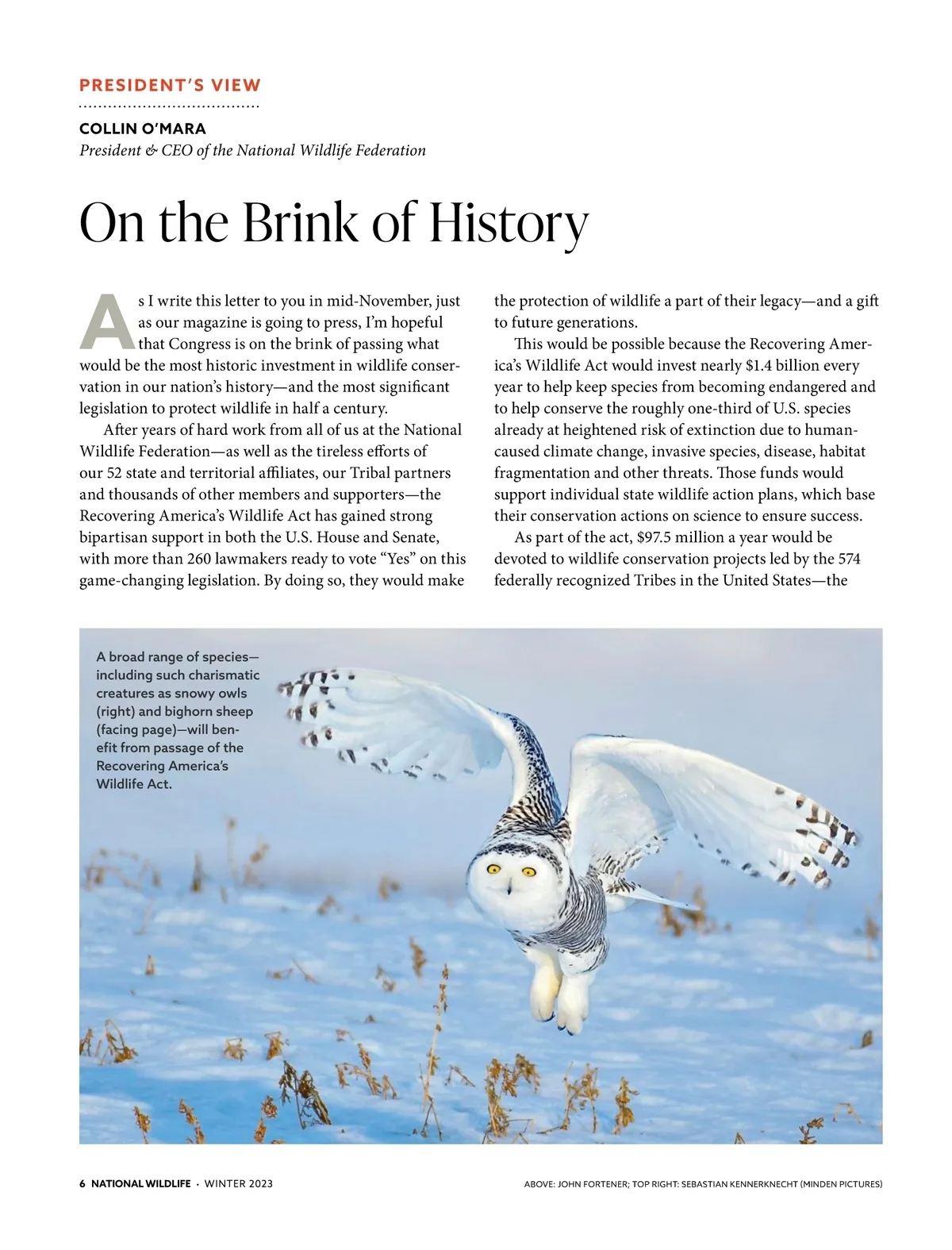 PRESIDENT'S VIEW

COLLIN O'MARA
President & CEO of the National Wildlife Federation

On the Brink of History

As I write this letter to you in mid-November, just as our magazine is going to press, I'm hopeful that Congress is on the brink of passing what would be the most historic investment in wildlife conservation in our nation's history—and the most significant legislation to protect wildlife in half a century.

After years of hard work from all of us at the National Wildlife Federation—as well as the tireless efforts of our 52 state and territorial affiliates, our Tribal partners and thousands of other members and supporters—the Recovering America's Wildlife Act has gained strong bipartisan support in both the U.S. House and Senate, with more than 260 lawmakers ready to vote "Yes" on this game-changing legislation. By doing so, they would make the protection of wildlife a part of their legacy—and a gift to future generations.

This would be possible because the Recovering America's Wildlife Act would invest nearly $1.4 billion every year to help keep species from becoming endangered and to help conserve the roughly one-third of U.S. species already at heightened risk of extinction due to human-caused climate change, invasive species, disease, habitat fragmentation and other threats. Those funds would support individual state wildlife action plans, which base their conservation actions on science to ensure success.

As part of the act, $97.5 million a year would be devoted to wildlife conservation projects led by the 574 federally recognized Tribes in the United States—the

A broad range of species—including such charismatic creatures as snowy owls (right) and bighorn sheep (facing page)—will benefit from passage of the Recovering America's Wildlife Act.

6 NATIONAL WILDLIFE · WINTER 2023

ABOVE: JOHN FORTENER; TOP RIGHT: SEBASTIAN KENNERKNECHT (MINDEN PICTURES)